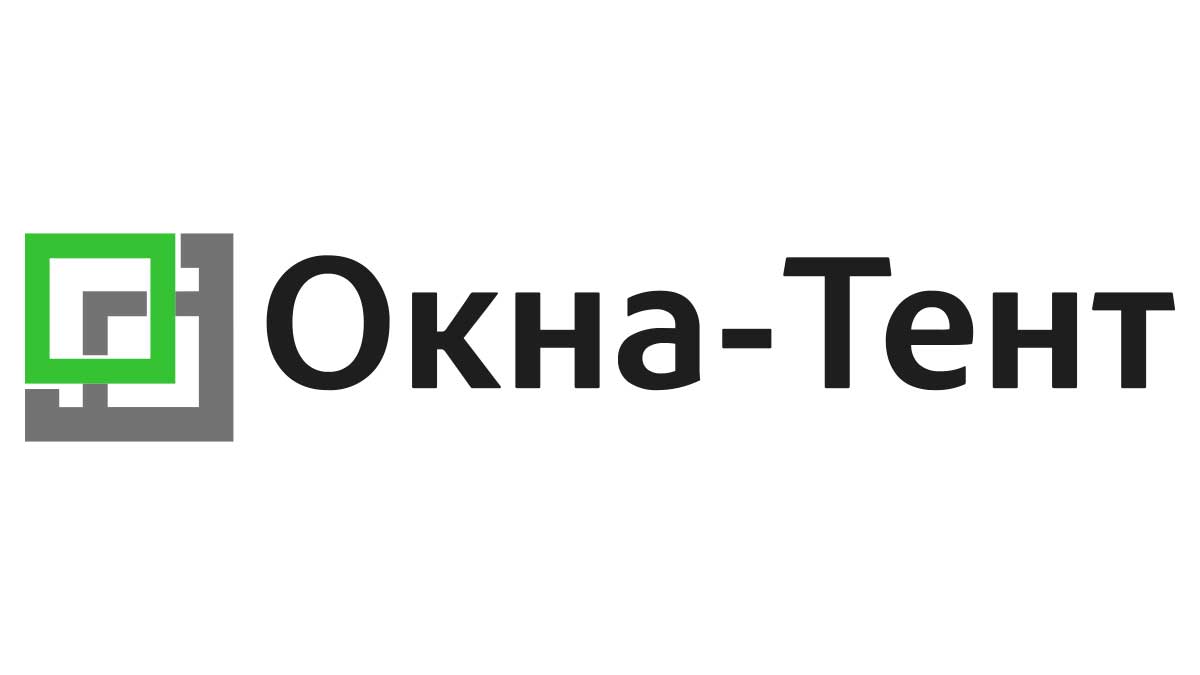 Окна-Тент